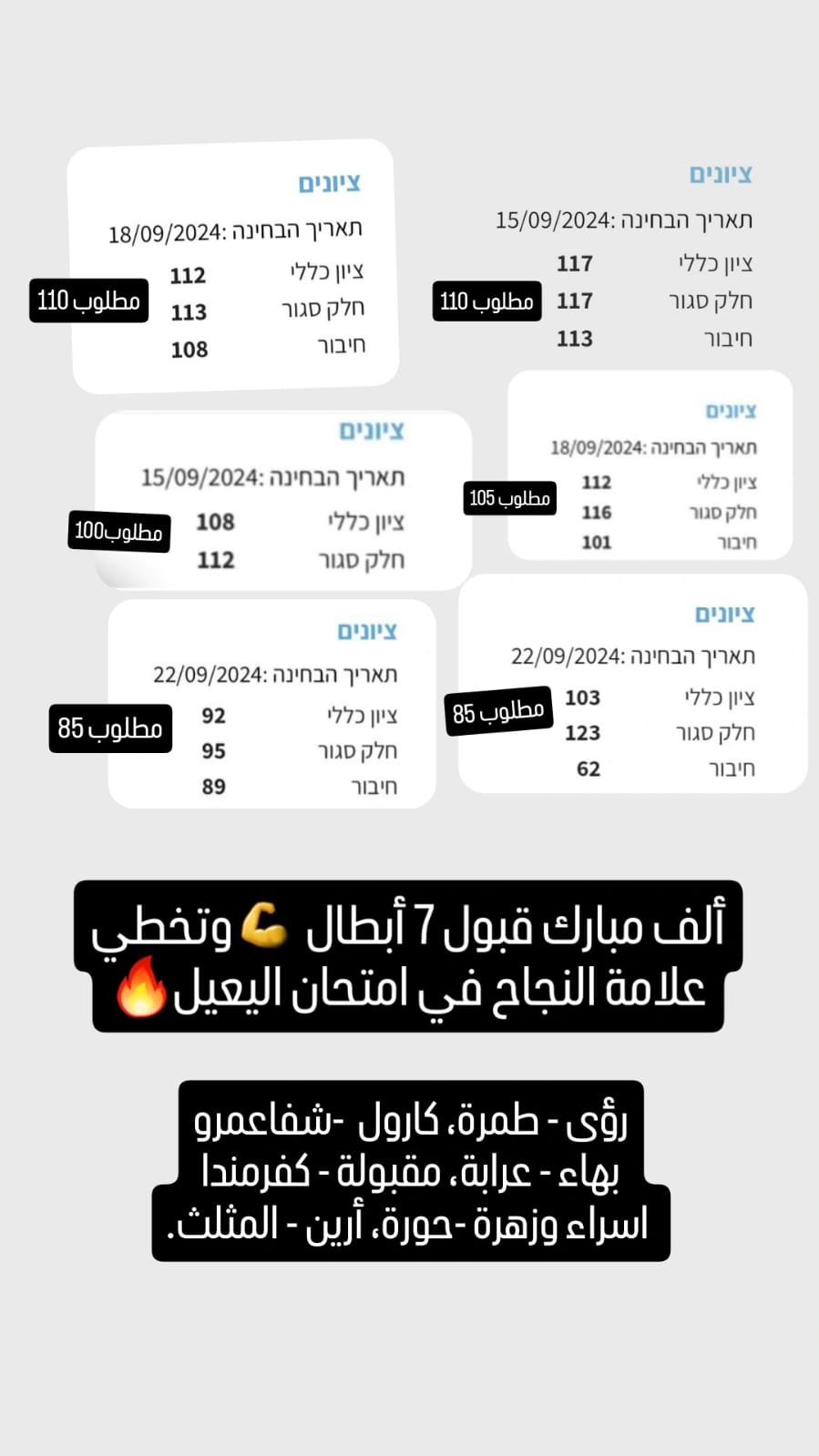 ציונים
תאריך הבחינה: 15/09/2024
ציון כללי 117
חלק סגור 117
חיבור 113
مطلوب 110

ציונים
תאריך הבחינה: 18/09/2024
ציון כללי 112
חלק סגור 113
חיבור 108
مطلوب 110

ציונים
תאריך הבחינה: 18/09/2024
ציון כללי 112
חלק סגור 116
חיבור 101
مطلوب 105

ציונים
תאריך הבחינה: 15/09/2024
ציון כללי 108
חלק סגור 112
مطلوب100

ציונים
תאריך הבחינה: 22/09/2024
ציון כללי 103
חלק סגור 123
חיבור 62
مطلوب 85

ציונים
תאריך הבחינה: 22/09/2024
ציון כללי 92
חלק סגור 95
חיבור 89
مطلوب 85

ألف مبارك قبول 7 أبطال 💪 وتخطي علامة النجاح في امتحان اليعيل🔥

رؤى - طمرة، كارول -شفاعمرو
بهاء - عرابة، مقبولة - كفرمندا
اسراء وزهرة -حورة، أرين - المثلث.